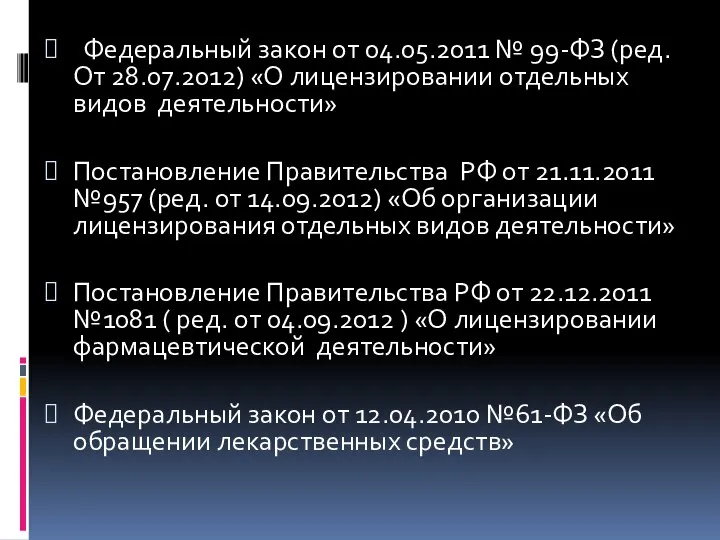 Федеральный закон от 04.05.2011 № 99-ФЗ (ред. От 28.07.2012) «О лицензировании отдельных видов деятельности»

Постановление Правительства РФ от 21.11.2011 №957 (ред. от 14.09.2012) «Об организации лицензирования отдельных видов деятельности»

Постановление Правительства РФ от 22.12.2011 №1081 ( ред. от 04.09.2012 ) «О лицензировании фармацевтической деятельности»

Федеральный закон от 12.04.2010 №61-ФЗ «Об обращении лекарственных средств»